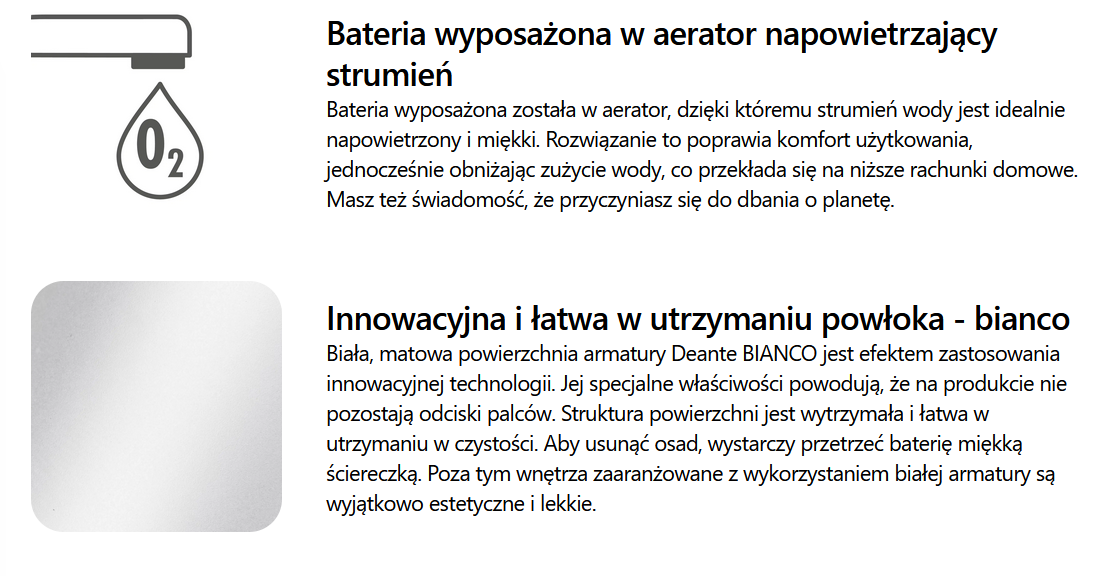 $O_2$

Bateria wyposażona w aerator napowietrzający strumień

Bateria wyposażona została w aerator, dzięki któremu strumień wody jest idealnie napowietrzony i miękki. Rozwiązanie to poprawia komfort użytkowania, jednocześnie obniżając zużycie wody, co przekłada się na niższe rachunki domowe. Masz też świadomość, że przyczyniasz się do dbania o planetę.

Innowacyjna i łatwa w utrzymaniu powłoka - bianco

Biała, matowa powierzchnia armatury Deante BIANCO jest efektem zastosowania innowacyjnej technologii. Jej specjalne właściwości powodują, że na produkcie nie pozostają odciski palców. Struktura powierzchni jest wytrzymała i łatwa w utrzymaniu w czystości. Aby usunąć osad, wystarczy przetrzeć baterię miękką ściereczką. Poza tym wnętrza zaaranżowane z wykorzystaniem białej armatury są wyjątkowo estetyczne i lekkie.